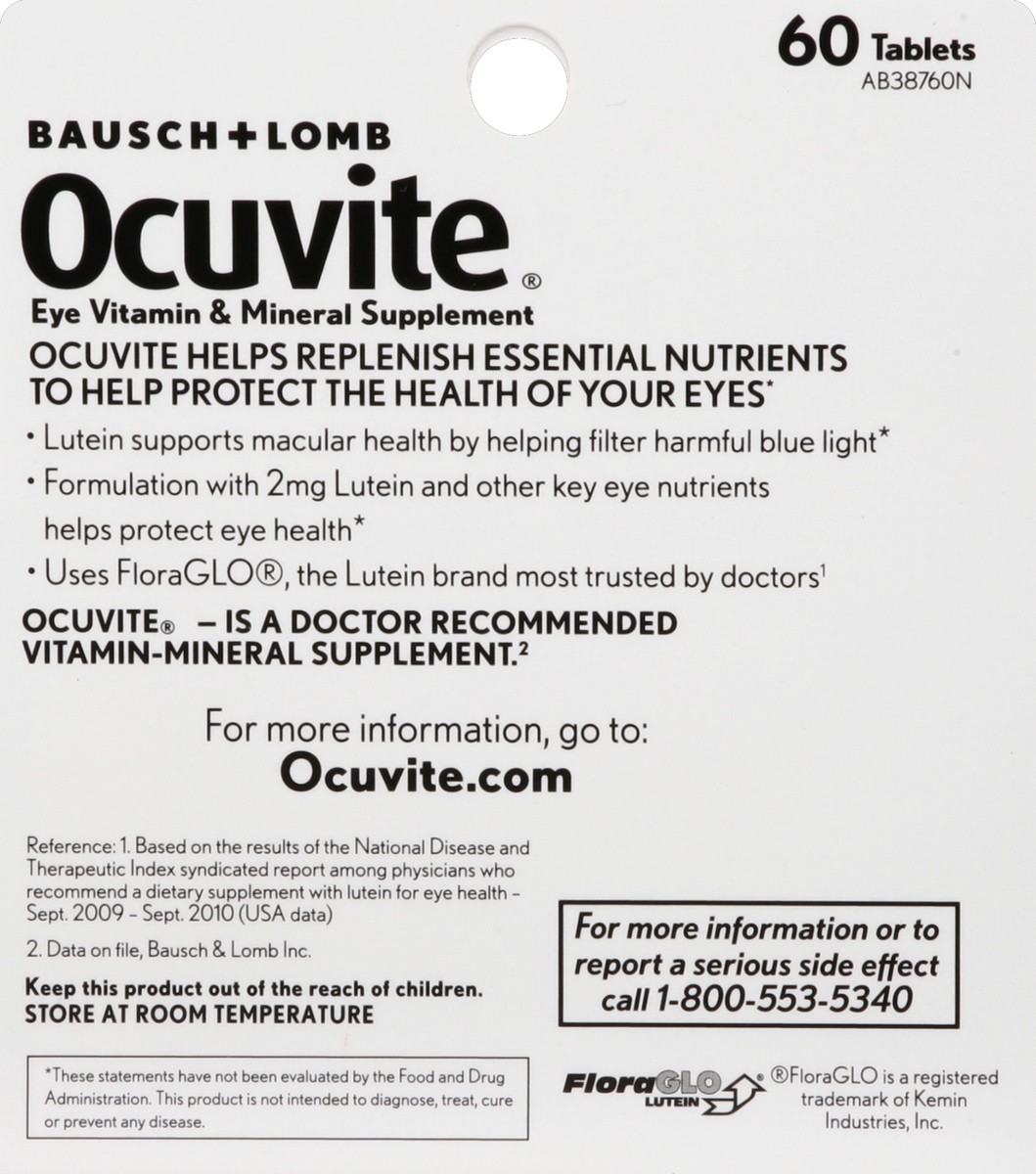 60 Tablets
AB38760N

BAUSCH+LOMB
Ocuvite®
Eye Vitamin & Mineral Supplement

OCUVITE HELPS REPLENISH ESSENTIAL NUTRIENTS TO HELP PROTECT THE HEALTH OF YOUR EYES*

• Lutein supports macular health by helping filter harmful blue light*
• Formulation with 2mg Lutein and other key eye nutrients helps protect eye health*
• Uses FloraGLO®, the Lutein brand most trusted by doctors$^1$

OCUVITE® – IS A DOCTOR RECOMMENDED VITAMIN-MINERAL SUPPLEMENT.$^2$

For more information, go to:
Ocuvite.com

Reference: 1. Based on the results of the National Disease and Therapeutic Index syndicated report among physicians who recommend a dietary supplement with lutein for eye health – Sept. 2009 – Sept. 2010 (USA data)

2. Data on file, Bausch & Lomb Inc.

Keep this product out of the reach of children.
STORE AT ROOM TEMPERATURE

For more information or to report a serious side effect call 1-800-553-5340

*These statements have not been evaluated by the Food and Drug Administration. This product is not intended to diagnose, treat, cure or prevent any disease.

FloraGLO® LUTEIN

®FloraGLO is a registered trademark of Kemin Industries, Inc.